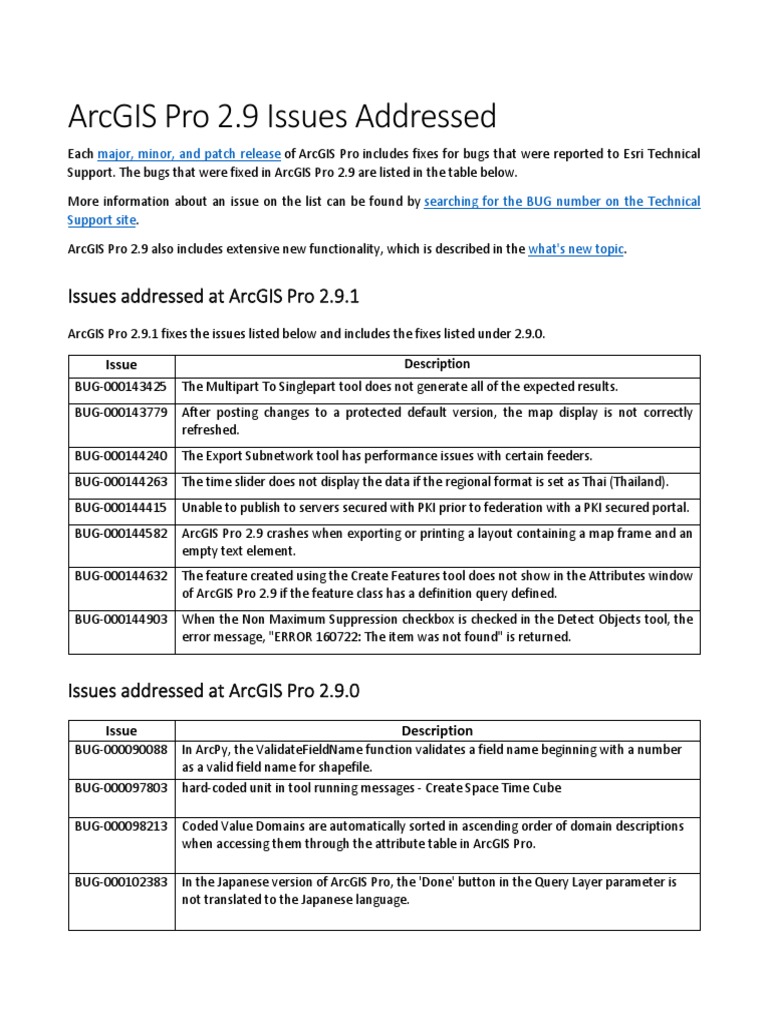 ArcGIS Pro 2.9 Issues Addressed

Each major, minor, and patch release of ArcGIS Pro includes fixes for bugs that were reported to Esri Technical Support. The bugs that were fixed in ArcGIS Pro 2.9 are listed in the table below.

More information about an issue on the list can be found by searching for the BUG number on the Technical Support site.

ArcGIS Pro 2.9 also includes extensive new functionality, which is described in the what's new topic.

Issues addressed at ArcGIS Pro 2.9.1

ArcGIS Pro 2.9.1 fixes the issues listed below and includes the fixes listed under 2.9.0.

| Issue | Description |
|---|---|
| BUG-000143425 | The Multipart To Singlepart tool does not generate all of the expected results. |
| BUG-000143779 | After posting changes to a protected default version, the map display is not correctly refreshed. |
| BUG-000144240 | The Export Subnetwork tool has performance issues with certain feeders. |
| BUG-000144263 | The time slider does not display the data if the regional format is set as Thai (Thailand). |
| BUG-000144415 | Unable to publish to servers secured with PKI prior to federation with a PKI secured portal. |
| BUG-000144582 | ArcGIS Pro 2.9 crashes when exporting or printing a layout containing a map frame and an empty text element. |
| BUG-000144632 | The feature created using the Create Features tool does not show in the Attributes window of ArcGIS Pro 2.9 if the feature class has a definition query defined. |
| BUG-000144903 | When the Non Maximum Suppression checkbox is checked in the Detect Objects tool, the error message, "ERROR 160722: The item was not found" is returned. |

Issues addressed at ArcGIS Pro 2.9.0

| Issue | Description |
|---|---|
| BUG-000090088 | In ArcPy, the ValidateFieldName function validates a field name beginning with a number as a valid field name for shapefile. |
| BUG-000097803 | hard-coded unit in tool running messages - Create Space Time Cube |
| BUG-000098213 | Coded Value Domains are automatically sorted in ascending order of domain descriptions when accessing them through the attribute table in ArcGIS Pro. |
| BUG-000102383 | In the Japanese version of ArcGIS Pro, the 'Done' button in the Query Layer parameter is not translated to the Japanese language. |